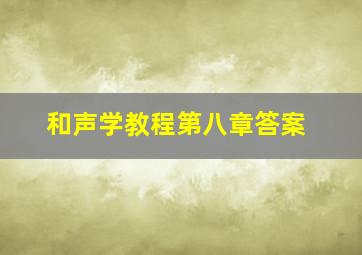 和声学教程第八章答案